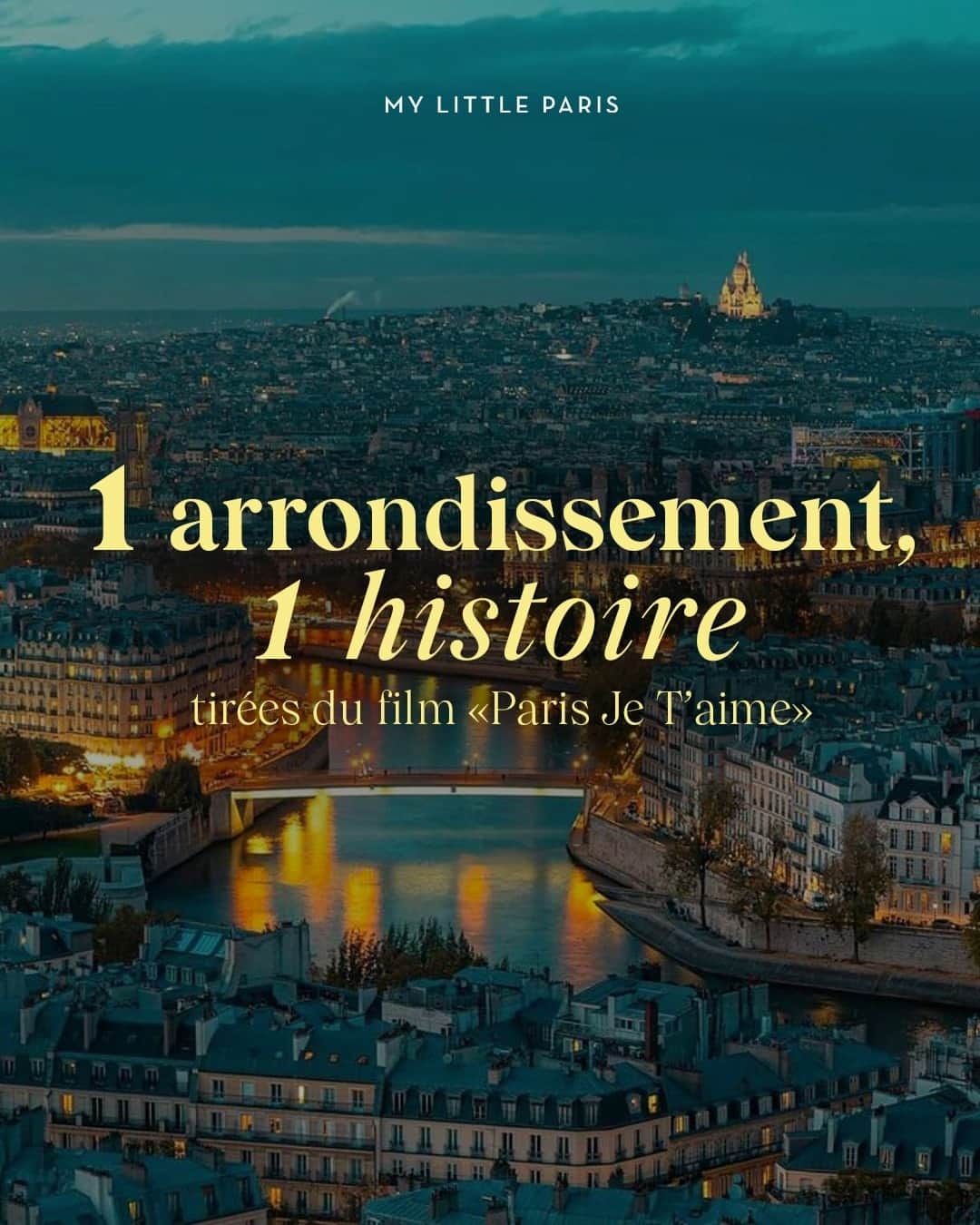 MY LITTLE PARIS

1 arrondissement,
1 histoire
tirées du film «Paris Je T'aime»